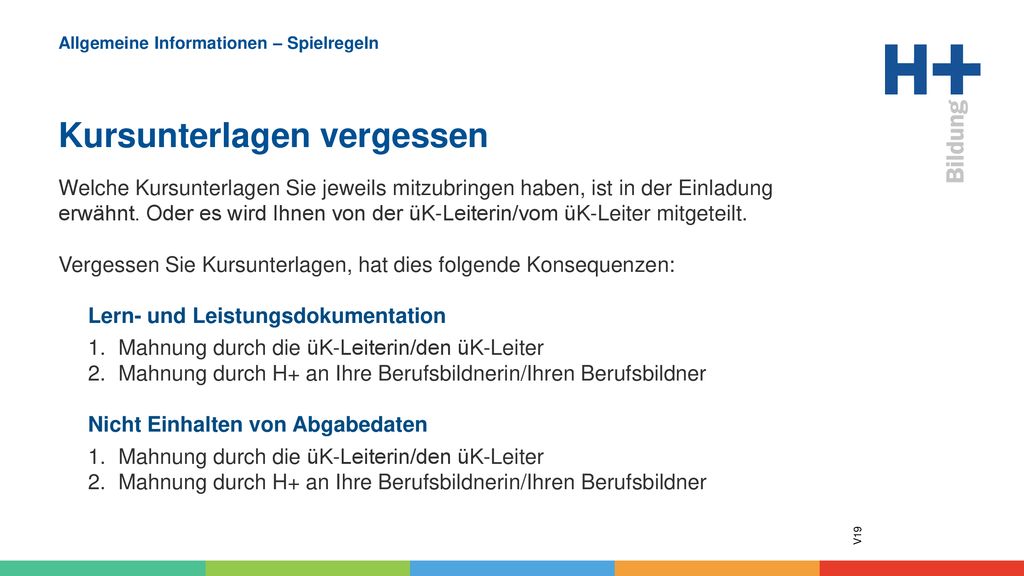 Allgemeine Informationen – Spielregeln

H+ Bildung

Kursunterlagen vergessen

Welche Kursunterlagen Sie jeweils mitzubringen haben, ist in der Einladung erwähnt. Oder es wird Ihnen von der üK-Leiterin/vom üK-Leiter mitgeteilt.

Vergessen Sie Kursunterlagen, hat dies folgende Konsequenzen:

Lern- und Leistungsdokumentation

1. Mahnung durch die üK-Leiterin/den üK-Leiter
2. Mahnung durch H+ an Ihre Berufsbildnerin/Ihren Berufsbildner

Nicht Einhalten von Abgabedaten

1. Mahnung durch die üK-Leiterin/den üK-Leiter
2. Mahnung durch H+ an Ihre Berufsbildnerin/Ihren Berufsbildner

V19